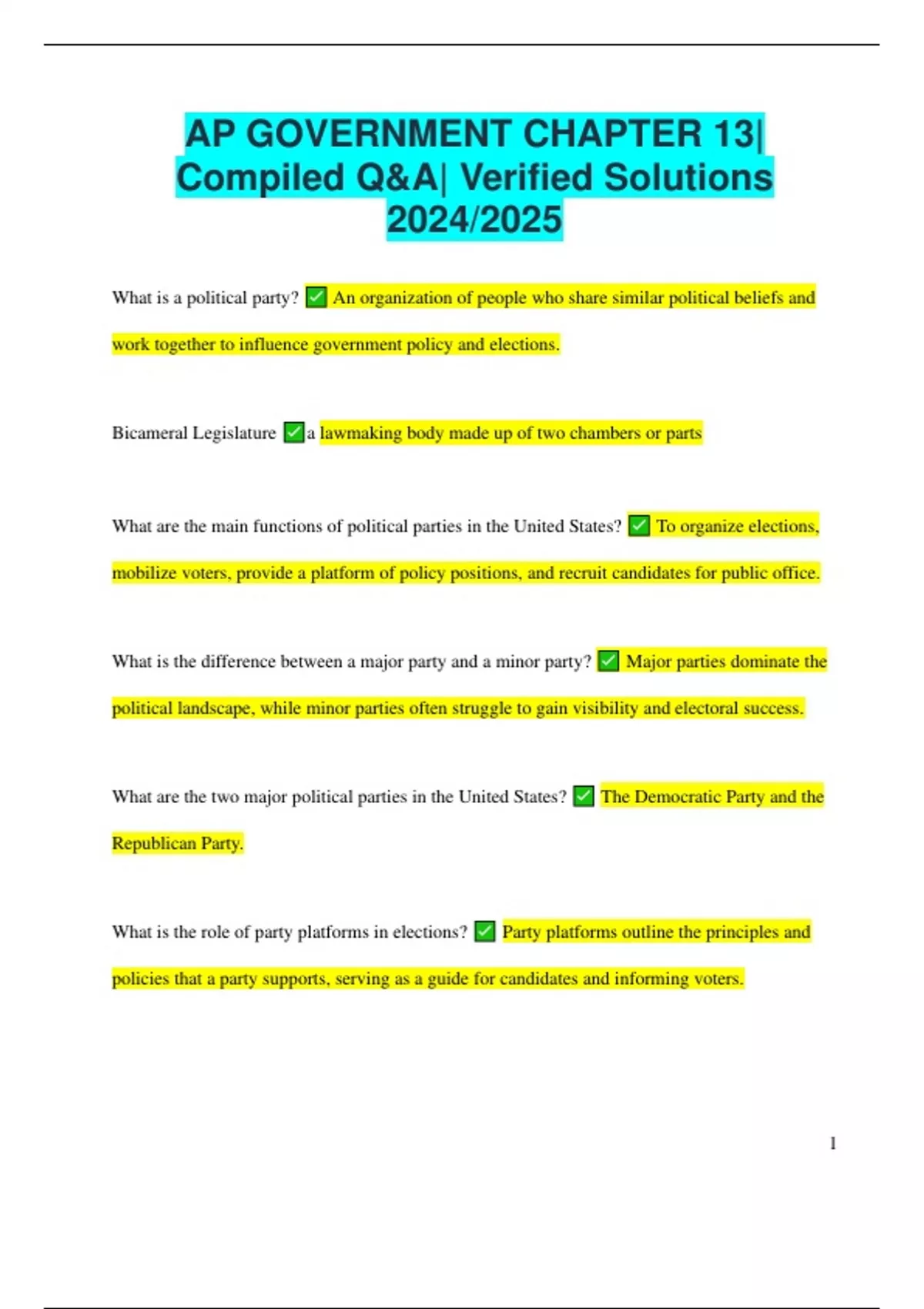 AP GOVERNMENT CHAPTER 13| Compiled Q&A| Verified Solutions 2024/2025

What is a political party? ✅ An organization of people who share similar political beliefs and work together to influence government policy and elections.

Bicameral Legislature ✅a lawmaking body made up of two chambers or parts

What are the main functions of political parties in the United States? ✅ To organize elections, mobilize voters, provide a platform of policy positions, and recruit candidates for public office.

What is the difference between a major party and a minor party? ✅ Major parties dominate the political landscape, while minor parties often struggle to gain visibility and electoral success.

What are the two major political parties in the United States? ✅ The Democratic Party and the Republican Party.

What is the role of party platforms in elections? ✅ Party platforms outline the principles and policies that a party supports, serving as a guide for candidates and informing voters.

1